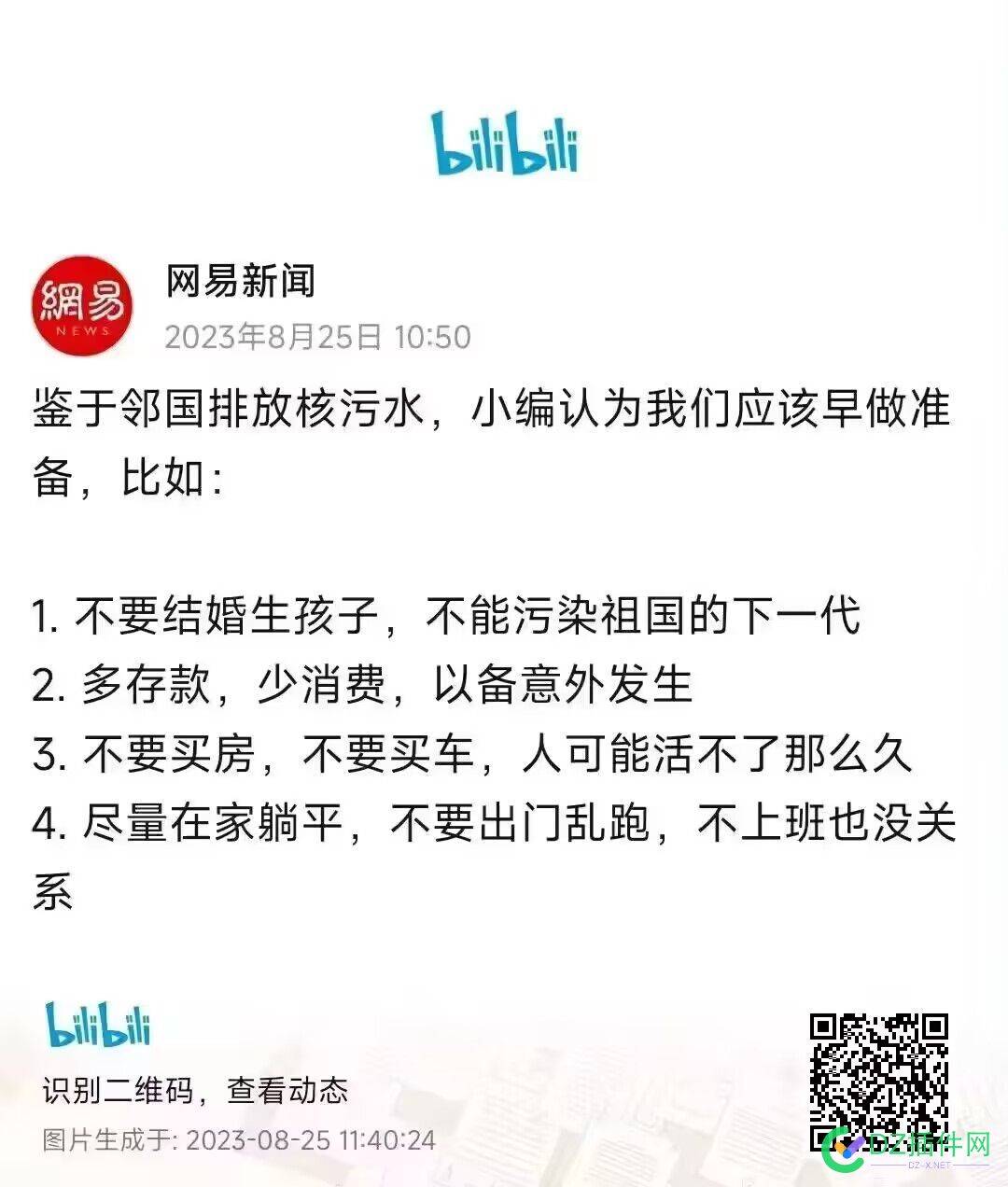 bilibili

網易 NEWS

网易新闻
2023年8月25日 10:50

鉴于邻国排放核污水，小编认为我们应该早做准备，比如：

1. 不要结婚生孩子，不能污染祖国的下一代
2. 多存款，少消费，以备意外发生
3. 不要买房，不要买车，人可能活不了那么久
4. 尽量在家躺平，不要出门乱跑，不上班也没关系

bilibili
识别二维码，查看动态
图片生成于: 2023-08-25 11:40:24

DZ插件网
DZ-X.NET